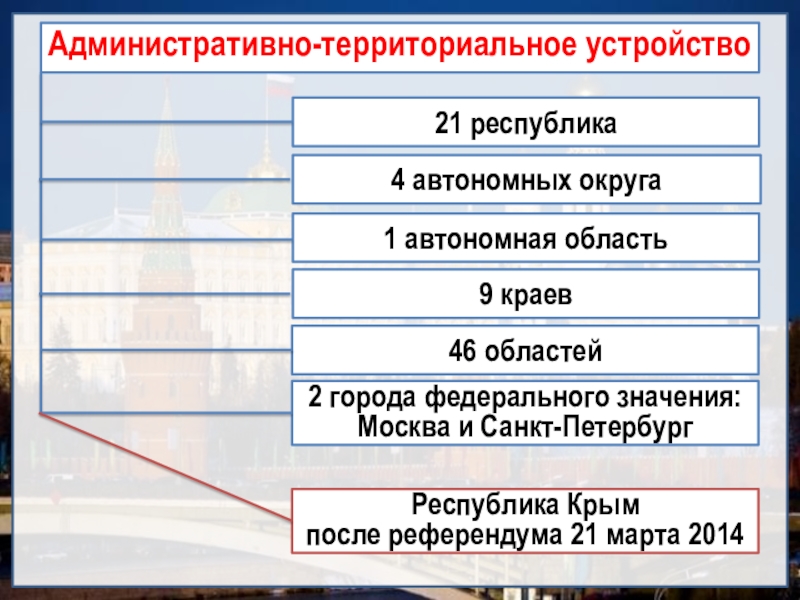 Административно-территориальное устройство

21 республика

4 автономных округа

1 автономная область

9 краев

46 областей

2 города федерального значения:
Москва и Санкт-Петербург

Республика Крым
после референдума 21 марта 2014